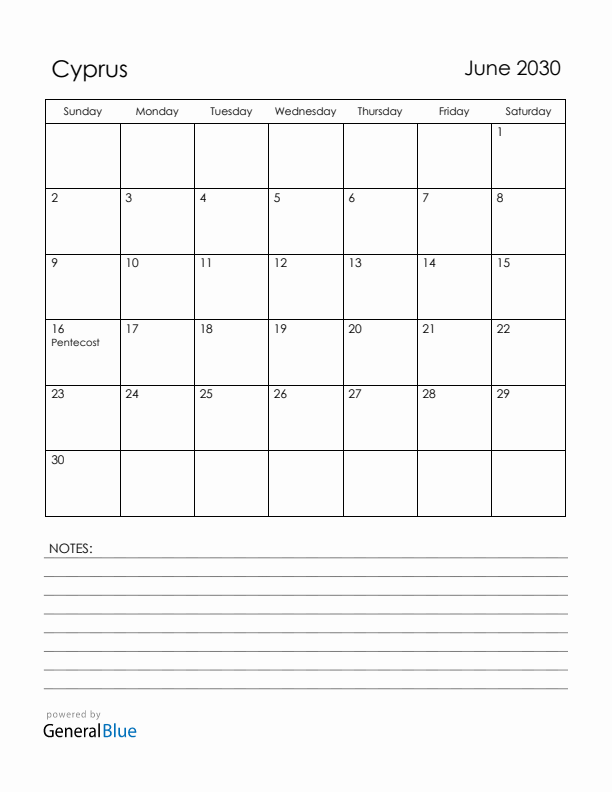 Cyprus

June 2030

| Sunday | Monday | Tuesday | Wednesday | Thursday | Friday | Saturday |
|---|---|---|---|---|---|---|
| | | | | | | 1 |
| 2 | 3 | 4 | 5 | 6 | 7 | 8 |
| 9 | 10 | 11 | 12 | 13 | 14 | 15 |
| 16 Pentecost | 17 | 18 | 19 | 20 | 21 | 22 |
| 23 | 24 | 25 | 26 | 27 | 28 | 29 |
| 30 | | | | | | |

NOTES:

powered by
GeneralBlue